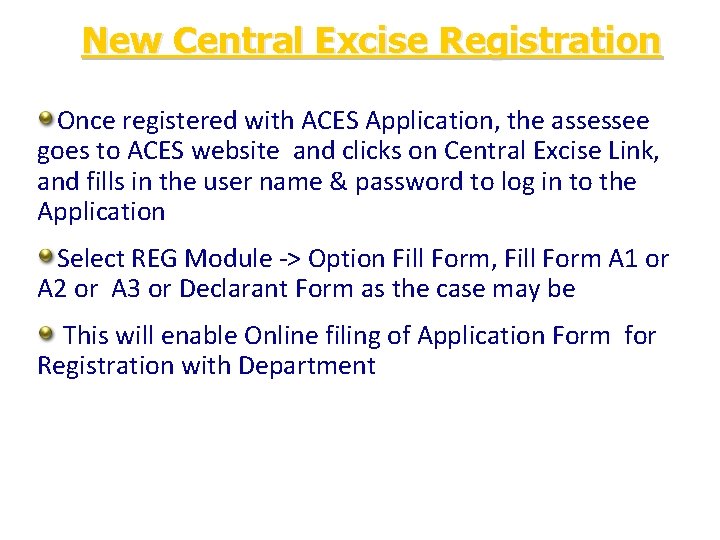 New Central Excise Registration

Once registered with ACES Application, the assessee goes to ACES website and clicks on Central Excise Link, and fills in the user name & password to log in to the Application

Select REG Module -> Option Fill Form, Fill Form A1 or A2 or A3 or Declarant Form as the case may be

This will enable Online filing of Application Form for Registration with Department